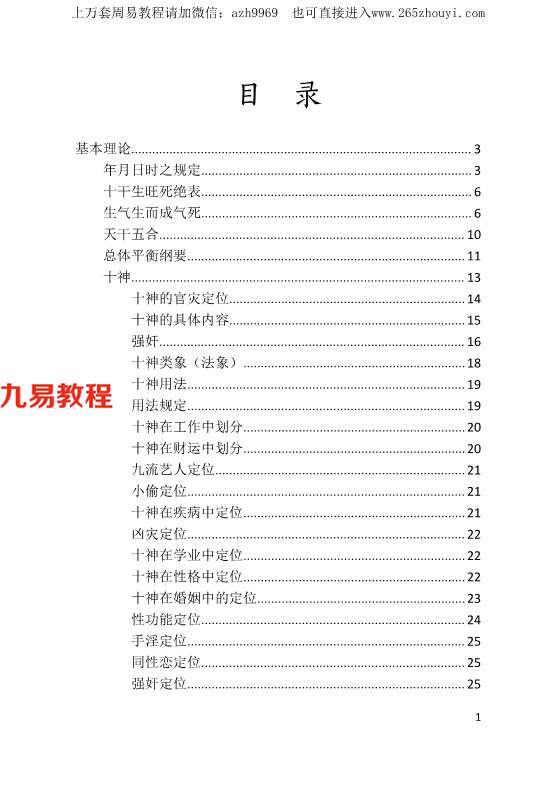 上万套周易教程请加微信：azh9969 也可直接进入www.265zhouyi.com

目 录

基本理论 3
年月日时之规定 3
十干生旺死绝表 6
生气生而成气死 6
天干五合 10
总体平衡纲要 11
十神 13
十神的官灾定位 14
十神的具体内容 15
强奸 16
十神类象（法象） 18
十神用法 19
用法规定 19
十神在工作中划分 20
十神在财运中划分 20
九流艺人定位 21
小偷定位 21
十神在疾病中定位 21
凶灾定位 22
十神在学业中定位 22
十神在性格中定位 22
十神在婚姻中的定位 23
性功能定位 24
手淫定位 25
同性恋定位 25
强奸定位 25

1

九易教程